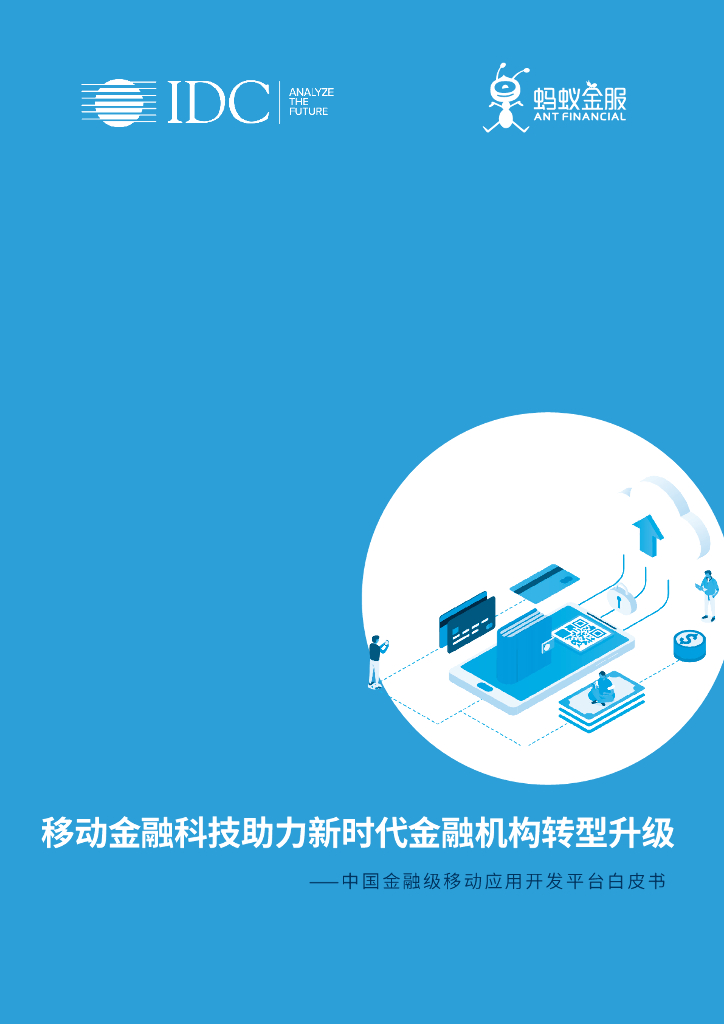 IDC ANALYZE THE FUTURE

蚂蚁金服 ANT FINANCIAL

移动金融科技助力新时代金融机构转型升级

——中国金融级移动应用开发平台白皮书